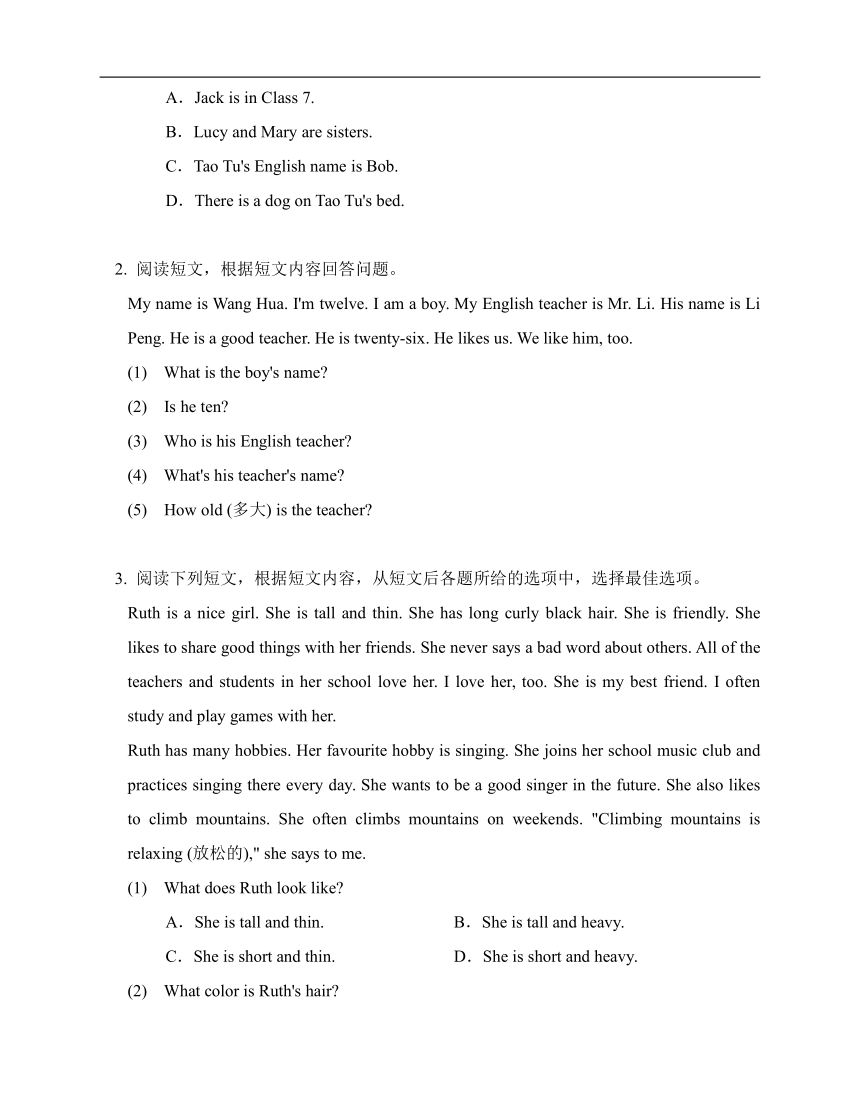 A．Jack is in Class 7.

B．Lucy and Mary are sisters.

C．Tao Tu's English name is Bob.

D．There is a dog on Tao Tu's bed.

2. 阅读短文，根据短文内容回答问题。

My name is Wang Hua. I'm twelve. I am a boy. My English teacher is Mr. Li. His name is Li Peng. He is a good teacher. He is twenty-six. He likes us. We like him, too.

(1) What is the boy's name?

(2) Is he ten?

(3) Who is his English teacher?

(4) What's his teacher's name?

(5) How old (多大) is the teacher?

3. 阅读下列短文，根据短文内容，从短文后各题所给的选项中，选择最佳选项。

Ruth is a nice girl. She is tall and thin. She has long curly black hair. She is friendly. She likes to share good things with her friends. She never says a bad word about others. All of the teachers and students in her school love her. I love her, too. She is my best friend. I often study and play games with her.

Ruth has many hobbies. Her favourite hobby is singing. She joins her school music club and practices singing there every day. She wants to be a good singer in the future. She also likes to climb mountains. She often climbs mountains on weekends. "Climbing mountains is relaxing (放松的)," she says to me.

(1) What does Ruth look like?

A．She is tall and thin.

B．She is tall and heavy.

C．She is short and thin.

D．She is short and heavy.

(2) What color is Ruth's hair?